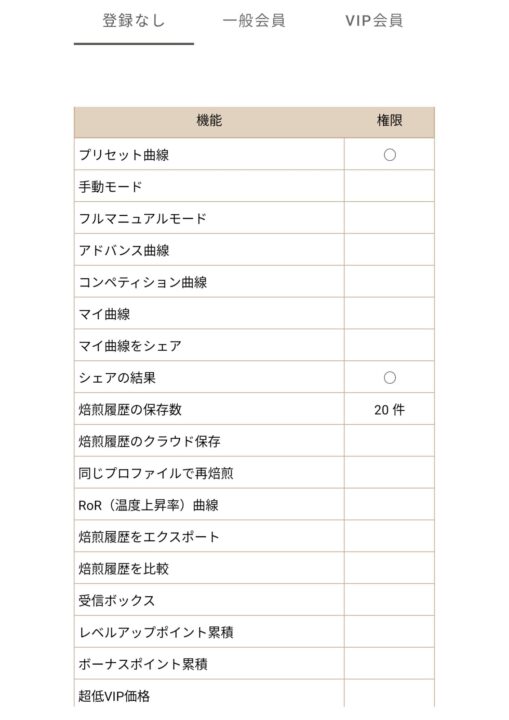 登録なし　一般会員　VIP会員

| 機能 | 権限 |
|---|---|
| プリセット曲線 | ○ |
| 手動モード | |
| フルマニュアルモード | |
| アドバンス曲線 | |
| コンペティション曲線 | |
| マイ曲線 | |
| マイ曲線をシェア | |
| シェアの結果 | ○ |
| 焙煎履歴の保存数 | 20 件 |
| 焙煎履歴のクラウド保存 | |
| 同じプロファイルで再焙煎 | |
| RoR（温度上昇率）曲線 | |
| 焙煎履歴をエクスポート | |
| 焙煎履歴を比較 | |
| 受信ボックス | |
| レベルアップポイント累積 | |
| ボーナスポイント累積 | |
| 超低VIP価格 | |